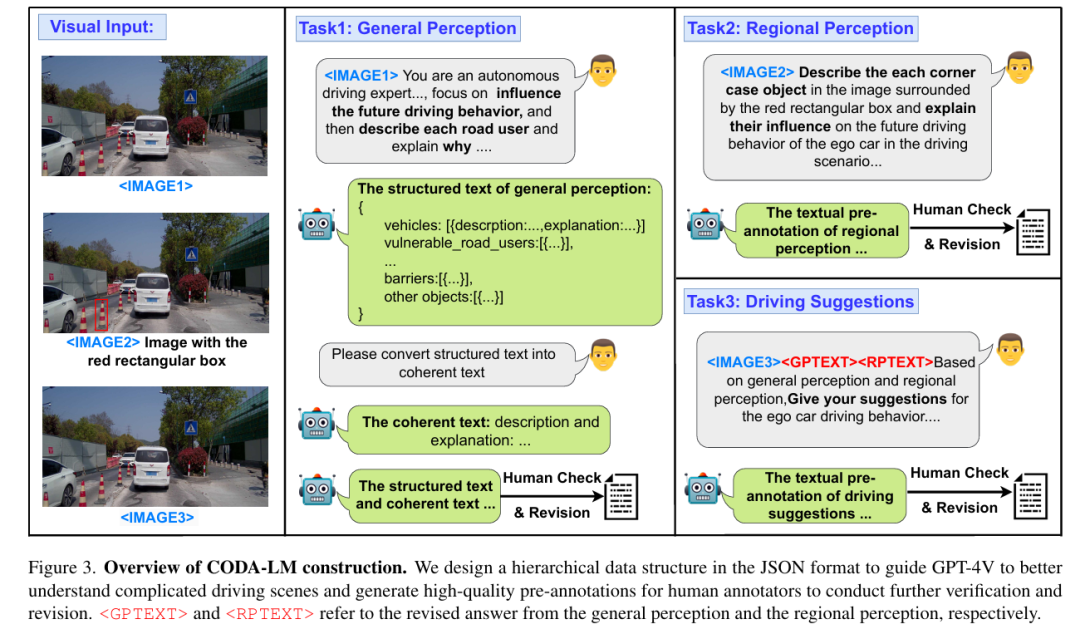 Visual Input:

<IMAGE1>

<IMAGE2> Image with the red rectangular box

<IMAGE3>

Task1: General Perception

<IMAGE1> You are an autonomous driving expert..., focus on influence the future driving behavior, and then describe each road user and explain why ....

The structured text of general perception:
{
vehicles: [{descrption:...,explanation:...}]
vulnerable_road_users:[{...}],
...
barriers:[{...}],
other objects:[{...}]
}

Please convert structured text into coherent text

The coherent text: description and explanation: ...

The structured text and coherent text ...

Human Check & Revision

Task2: Regional Perception

<IMAGE2> Describe the each corner case object in the image surrounded by the red rectangular box and explain their influence on the future driving behavior of the ego car in the driving scenario...

The textual pre-annotation of regional perception ...

Human Check & Revision

Task3: Driving Suggestions

<IMAGE3><GPTEXT><RPTEXT>Based on general perception and regional perception,Give your suggestions for the ego car driving behavior....

The textual pre-annotation of driving suggestions ...

Human Check & Revision

Figure 3. Overview of CODA-LM construction. We design a hierarchical data structure in the JSON format to guide GPT-4V to better understand complicated driving scenes and generate high-quality pre-annotations for human annotators to conduct further verification and revision. <GPTEXT> and <RPTEXT> refer to the revised answer from the general perception and the regional perception, respectively.